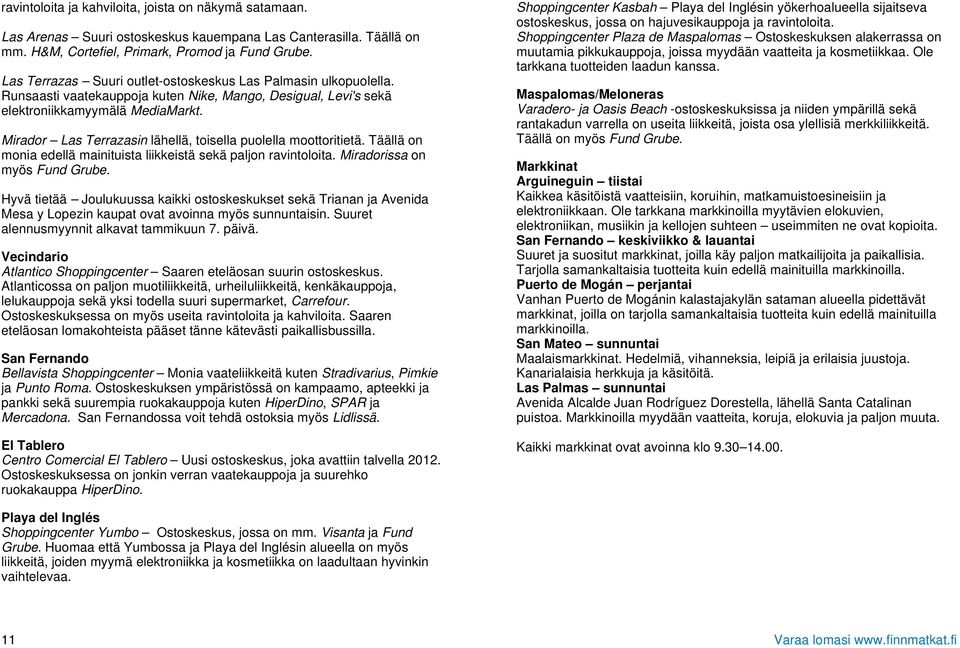 ravintoloita ja kahviloita, joista on näkymä satamaan.

Las Arenas – Suuri ostoskeskus kauempana Las Canterasilla. Täällä on mm. H&M, Cortefiel, Primark, Promod ja Fund Grube.

Las Terrazas – Suuri outlet-ostoskeskus Las Palmasin ulkopuolella. Runsaasti vaatekauppoja kuten Nike, Mango, Desigual, Levi's sekä elektroniikkamyymälä MediaMarkt.

Mirador – Las Terrazasin lähellä, toisella puolella moottoritietä. Täällä on monia edellä mainituista liikkeistä sekä paljon ravintoloita. Miradorissa on myös Fund Grube.

Hyvä tietää – Joulukuussa kaikki ostoskeskukset sekä Trianan ja Avenida Mesa y Lopezin kaupat ovat avoinna myös sunnuntaisin. Suuret alennusmyynnit alkavat tammikuun 7. päivä.

Vecindario
Atlantico Shoppingcenter – Saaren eteläosan suurin ostoskeskus. Atlanticossa on paljon muotiliikkeitä, urheiluliikkeitä, kenkäkauppoja, lelukauppoja sekä yksi todella suuri supermarket, Carrefour. Ostoskeskuksessa on myös useita ravintoloita ja kahviloita. Saaren eteläosan lomakohteista pääset tänne kätevästi paikallisbussilla.

San Fernando
Bellavista Shoppingcenter – Monia vaateliikkeitä kuten Stradivarius, Pimkie ja Punto Roma. Ostoskeskuksen ympäristössä on kampaamo, apteekki ja pankki sekä suurempia ruokakauppoja kuten HiperDino, SPAR ja Mercadona. San Fernandossa voit tehdä ostoksia myös Lidlissä.

El Tablero
Centro Comercial El Tablero – Uusi ostoskeskus, joka avattiin talvella 2012. Ostoskeskuksessa on jonkin verran vaatekauppoja ja suurehko ruokakauppa HiperDino.

Playa del Inglés
Shoppingcenter Yumbo – Ostoskeskus, jossa on mm. Visanta ja Fund Grube. Huomaa että Yumbossa ja Playa del Inglésin alueella on myös liikkeitä, joiden myymä elektroniikka ja kosmetiikka on laadultaan hyvinkin vaihtelevaa.

Shoppingcenter Kasbah – Playa del Inglésin yökerhoalueella sijaitseva ostoskeskus, jossa on hajuvesikauppoja ja ravintoloita.
Shoppingcenter Plaza de Maspalomas – Ostoskeskuksen alakerrassa on muutamia pikkukauppoja, joissa myydään vaatteita ja kosmetiikkaa. Ole tarkkana tuotteiden laadun kanssa.

Maspalomas/Meloneras
Varadero- ja Oasis Beach -ostoskeskuksissa ja niiden ympärillä sekä rantakadun varrella on useita liikkeitä, joista osa ylellisiä merkkiliikkeitä. Täällä on myös Fund Grube.

Markkinat
Arguineguin – tiistai
Kaikkea käsitöistä vaatteisiin, koruihin, matkamuistoesineisiin ja elektroniikkaan. Ole tarkkana markkinoilla myytävien elokuvien, elektroniikan, musiikin ja kellojen suhteen – useimmiten ne ovat kopioita.
San Fernando – keskiviikko & lauantai
Suuret ja suositut markkinat, joilla käy paljon matkailijoita ja paikallisia. Tarjolla samankaltaisia tuotteita kuin edellä mainituilla markkinoilla.
Puerto de Mogán – perjantai
Vanhan Puerto de Mogánin kalastajakylän sataman alueella pidettävät markkinat, joilla on tarjolla samankaltaisia tuotteita kuin edellä mainituilla markkinoilla.
San Mateo – sunnuntai
Maalaismarkkinat. Hedelmiä, vihanneksia, leipiä ja erilaisia juustoja. Kanarialaisia herkkuja ja käsitöitä.
Las Palmas – sunnuntai
Avenida Alcalde Juan Rodríguez Dorestella, lähellä Santa Catalinan puistoa. Markkinoilla myydään vaatteita, koruja, elokuvia ja paljon muuta.

Kaikki markkinat ovat avoinna klo 9.30–14.00.

11

Varaa lomasi www.finnmatkat.fi